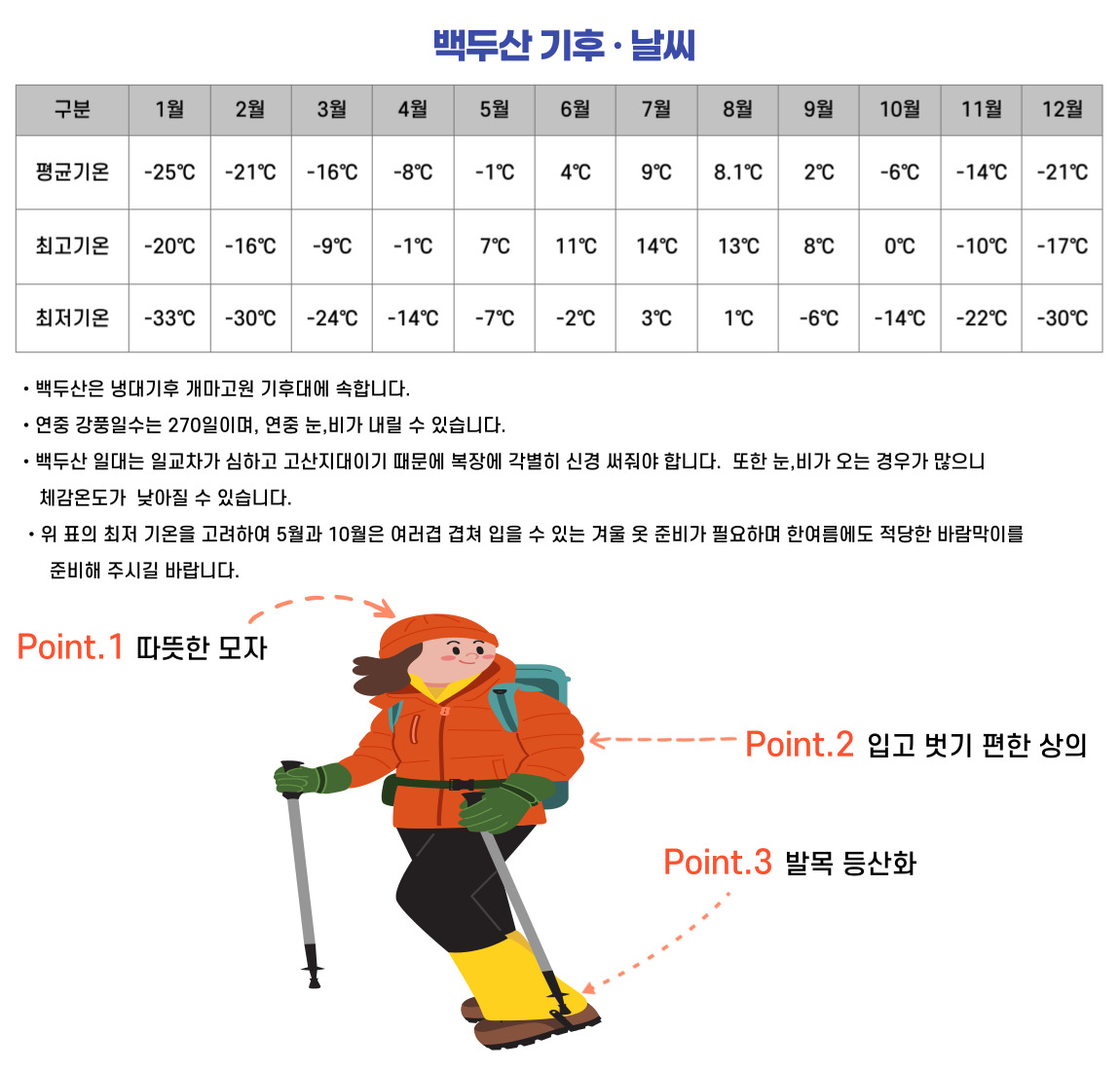 백두산 기후 · 날씨

| 구분 | 1월 | 2월 | 3월 | 4월 | 5월 | 6월 | 7월 | 8월 | 9월 | 10월 | 11월 | 12월 |
|---|---|---|---|---|---|---|---|---|---|---|---|---|
| 평균기온 | -25℃ | -21℃ | -16℃ | -8℃ | -1℃ | 4℃ | 9℃ | 8.1℃ | 2℃ | -6℃ | -14℃ | -21℃ |
| 최고기온 | -20℃ | -16℃ | -9℃ | -1℃ | 7℃ | 11℃ | 14℃ | 13℃ | 8℃ | 0℃ | -10℃ | -17℃ |
| 최저기온 | -33℃ | -30℃ | -24℃ | -14℃ | -7℃ | -2℃ | 3℃ | 1℃ | -6℃ | -14℃ | -22℃ | -30℃ |

• 백두산은 냉대기후 개마고원 기후대에 속합니다.
• 연중 강풍일수는 270일이며, 연중 눈,비가 내릴 수 있습니다.
• 백두산 일대는 일교차가 심하고 고산지대이기 때문에 복장에 각별히 신경 써줘야 합니다. 또한 눈,비가 오는 경우가 많으니 체감온도가 낮아질 수 있습니다.
• 위 표의 최저 기온을 고려하여 5월과 10월은 여러겹 겹쳐 입을 수 있는 겨울 옷 준비가 필요하며 한여름에도 적당한 바람막이를 준비해 주시길 바랍니다.

Point.1 따뜻한 모자

Point.2 입고 벗기 편한 상의

Point.3 발목 등산화